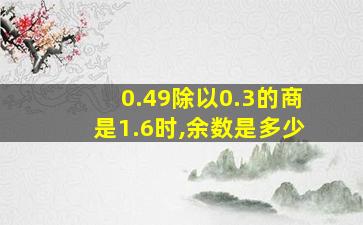 0.49除以0.3的商是1.6时,余数是多少